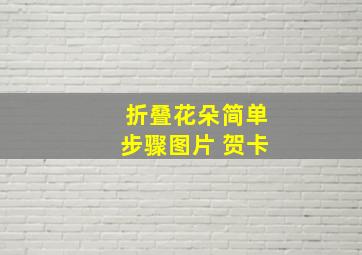 折叠花朵简单
步骤图片 贺卡